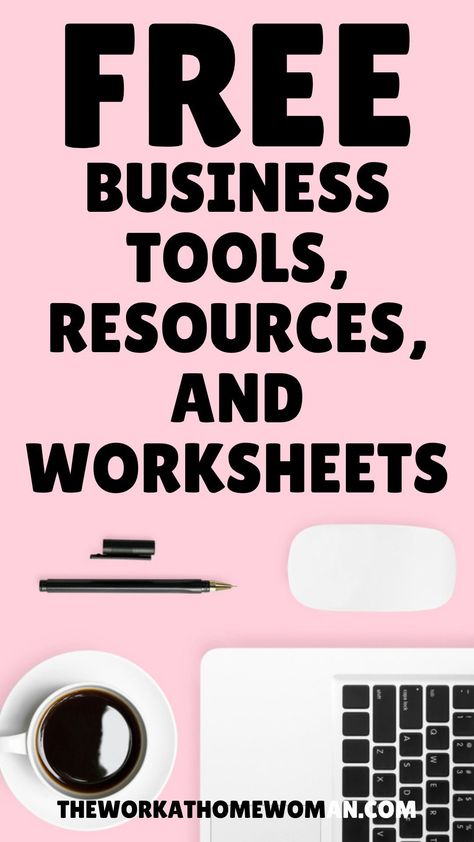 FREE
BUSINESS TOOLS, RESOURCES, AND WORKSHEETS

THEWORKATHOMEWOMAN.COM